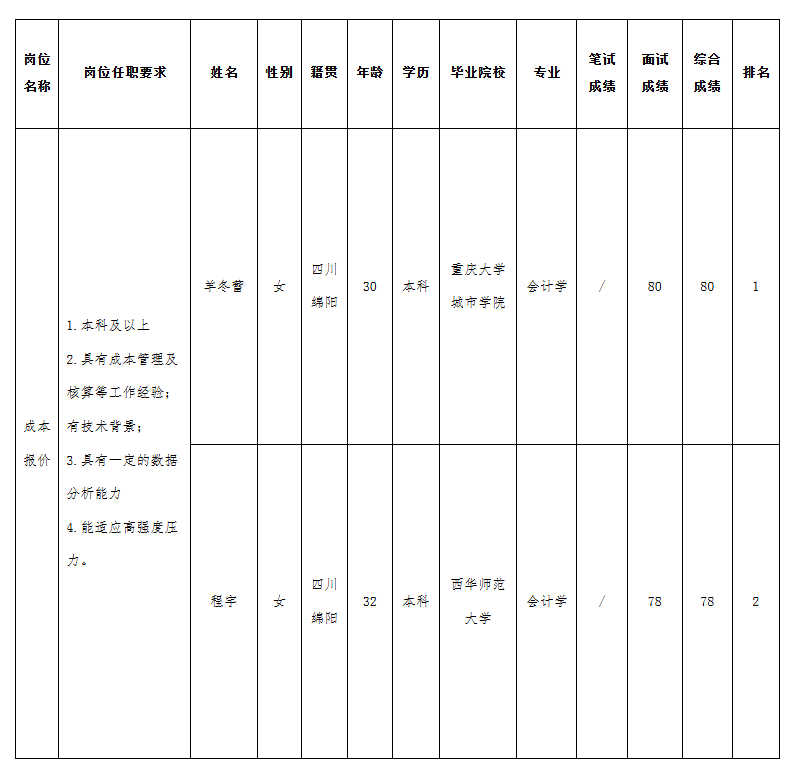 | 岗位名称 | 岗位任职要求 | 姓名 | 性别 | 籍贯 | 年龄 | 学历 | 毕业院校 | 专业 | 笔试成绩 | 面试成绩 | 综合成绩 | 排名 |
|---|---|---|---|---|---|---|---|---|---|---|---|---|
| 成本报价 | 1.本科及以上 2.具有成本管理及核算等工作经验；有技术背景； 3.具有一定的数据分析能力 4.能适应高强度压力。 | 羊冬蕾 | 女 | 四川绵阳 | 30 | 本科 | 重庆大学城市学院 | 会计学 | / | 80 | 80 | 1 |
| | | 程宇 | 女 | 四川绵阳 | 32 | 本科 | 西华师范大学 | 会计学 | / | 78 | 78 | 2 |